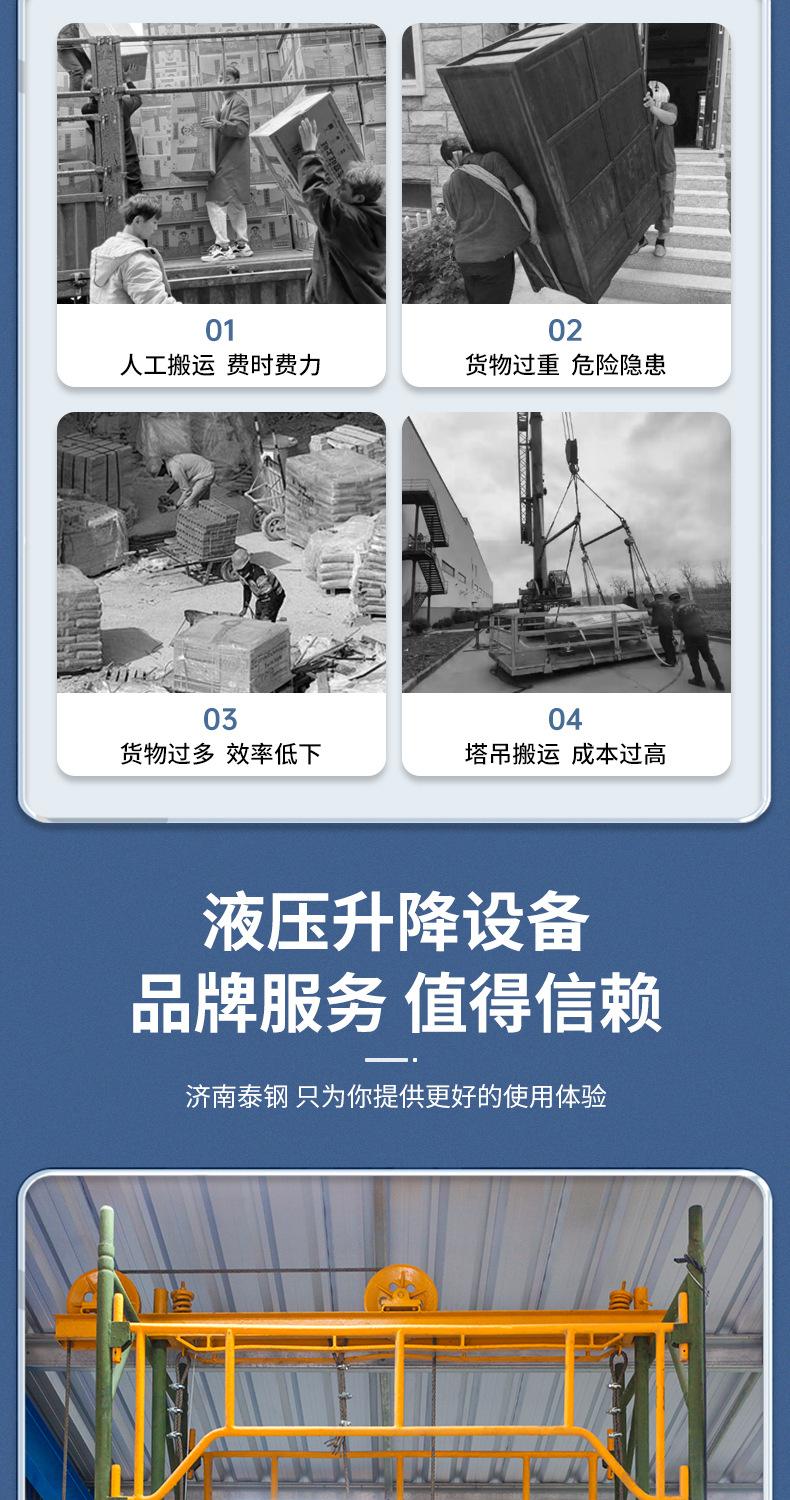 01
人工搬运 费时费力

02
货物过重 危险隐患

03
货物过多 效率低下

04
塔吊搬运 成本过高

液压升降设备
品牌服务 值得信赖

济南泰钢 只为你提供更好的使用体验